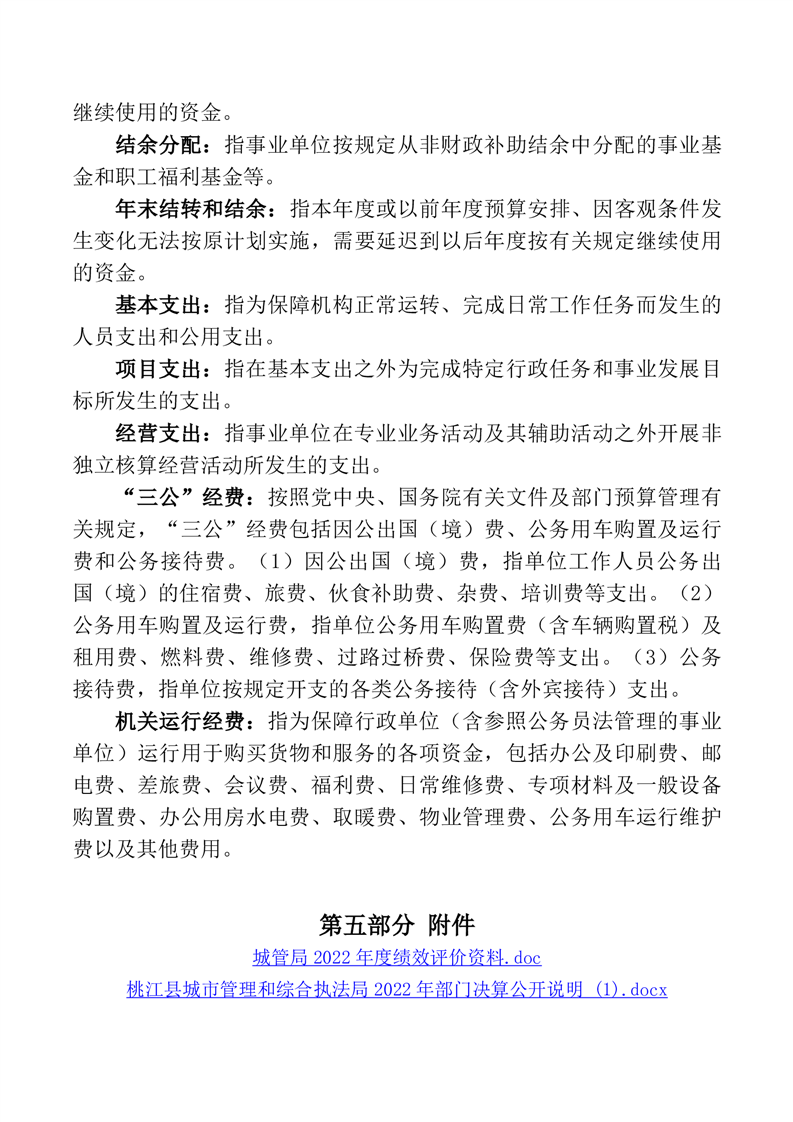 继续使用的资金。

结余分配：指事业单位按规定从非财政补助结余中分配的事业基金和职工福利基金等。

年末结转和结余：指本年度或以前年度预算安排、因客观条件发生变化无法按原计划实施，需要延迟到以后年度按有关规定继续使用的资金。

基本支出：指为保障机构正常运转、完成日常工作任务而发生的人员支出和公用支出。

项目支出：指在基本支出之外为完成特定行政任务和事业发展目标所发生的支出。

经营支出：指事业单位在专业业务活动及其辅助活动之外开展非独立核算经营活动所发生的支出。

“三公”经费：按照党中央、国务院有关文件及部门预算管理有关规定，“三公”经费包括因公出国（境）费、公务用车购置及运行费和公务接待费。（1）因公出国（境）费，指单位工作人员公务出国（境）的住宿费、旅费、伙食补助费、杂费、培训费等支出。（2）公务用车购置及运行费，指单位公务用车购置费（含车辆购置税）及租用费、燃料费、维修费、过路过桥费、保险费等支出。（3）公务接待费，指单位按规定开支的各类公务接待（含外宾接待）支出。

机关运行经费：指为保障行政单位（含参照公务员法管理的事业单位）运行用于购买货物和服务的各项资金，包括办公及印刷费、邮电费、差旅费、会议费、福利费、日常维修费、专项材料及一般设备购置费、办公用房水电费、取暖费、物业管理费、公务用车运行维护费以及其他费用。

第五部分 附件

城管局 2022 年度绩效评价资料.doc

桃江县城市管理和综合执法局 2022 年部门决算公开说明 (1).docx